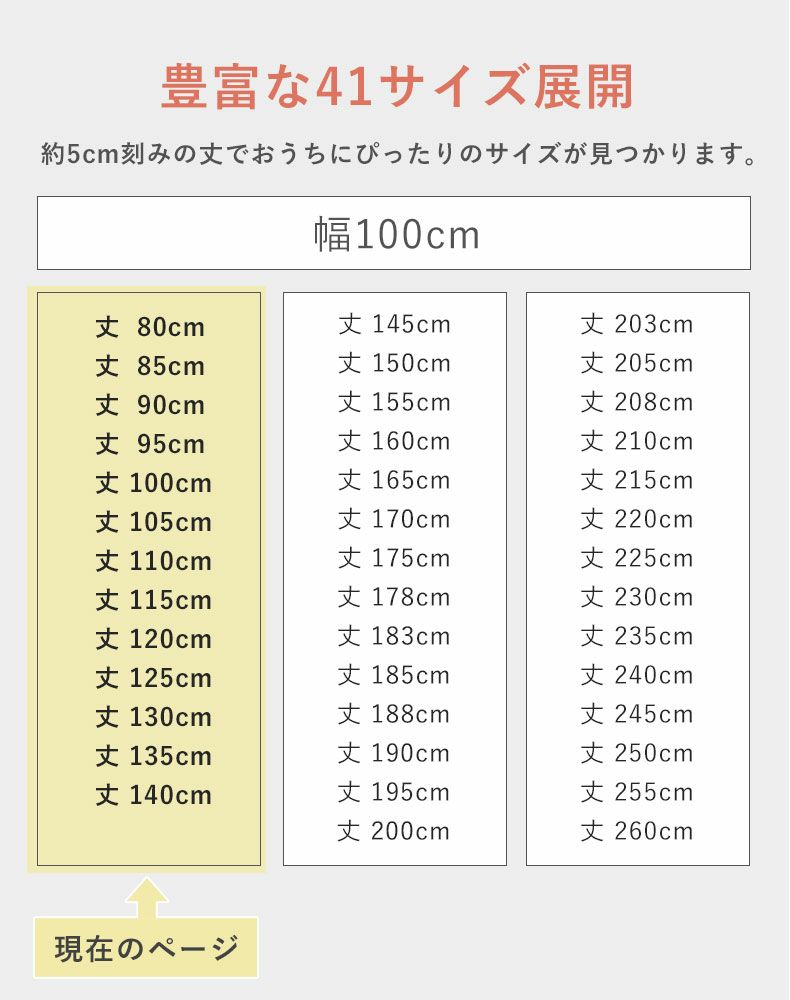 豊富な41サイズ展開

約5cm刻みの丈でおうちにぴったりのサイズが見つかります。

幅100cm

丈 80cm
丈 85cm
丈 90cm
丈 95cm
丈 100cm
丈 105cm
丈 110cm
丈 115cm
丈 120cm
丈 125cm
丈 130cm
丈 135cm
丈 140cm

丈 145cm
丈 150cm
丈 155cm
丈 160cm
丈 165cm
丈 170cm
丈 175cm
丈 178cm
丈 183cm
丈 185cm
丈 188cm
丈 190cm
丈 195cm
丈 200cm

丈 203cm
丈 205cm
丈 208cm
丈 210cm
丈 215cm
丈 220cm
丈 225cm
丈 230cm
丈 235cm
丈 240cm
丈 245cm
丈 250cm
丈 255cm
丈 260cm

現在のページ